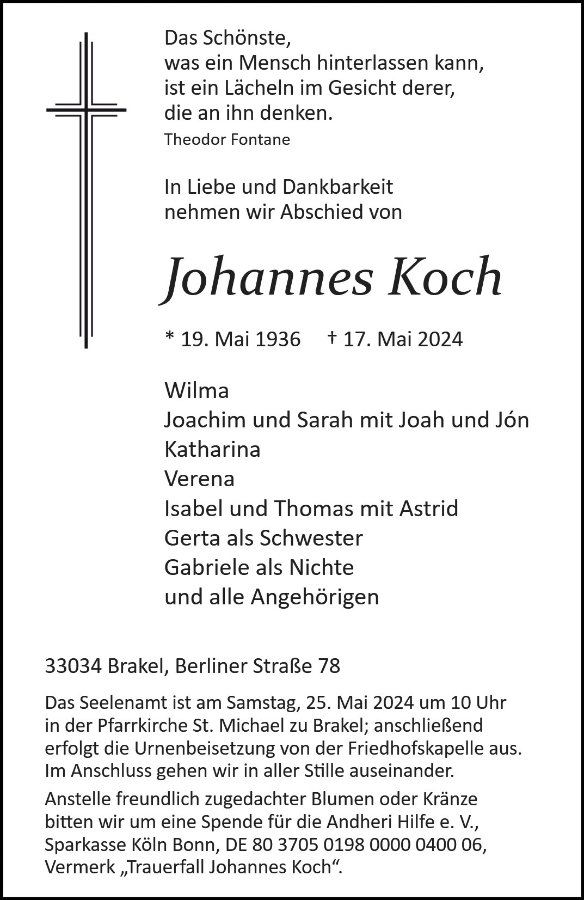 Das Schönste,
was ein Mensch hinterlassen kann,
ist ein Lächeln im Gesicht derer,
die an ihn denken.
Theodor Fontane

In Liebe und Dankbarkeit
nehmen wir Abschied von

Johannes Koch

* 19. Mai 1936 † 17. Mai 2024

Wilma
Joachim und Sarah mit Joah und Jón
Katharina
Verena
Isabel und Thomas mit Astrid
Gerta als Schwester
Gabriele als Nichte
und alle Angehörigen

33034 Brakel, Berliner Straße 78

Das Seelenamt ist am Samstag, 25. Mai 2024 um 10 Uhr in der Pfarrkirche St. Michael zu Brakel; anschließend erfolgt die Urnenbeisetzung von der Friedhofskapelle aus. Im Anschluss gehen wir in aller Stille auseinander.
Anstelle freundlich zugedachter Blumen oder Kränze bitten wir um eine Spende für die Andheri Hilfe e. V., Sparkasse Köln Bonn, DE 80 3705 0198 0000 0400 06, Vermerk „Trauerfall Johannes Koch“.